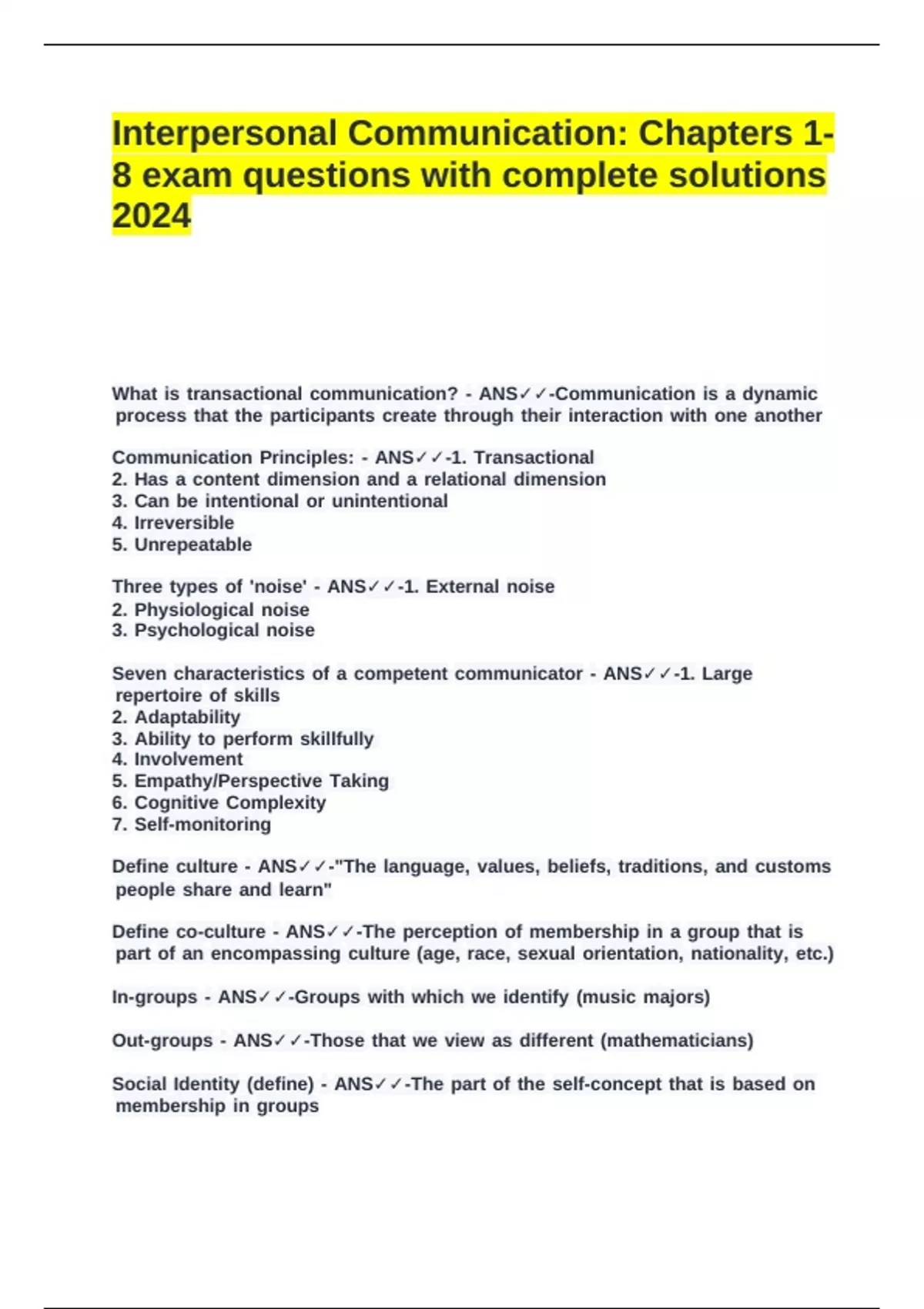 Interpersonal Communication: Chapters 1-8 exam questions with complete solutions 2024

What is transactional communication? - ANS✓✓-Communication is a dynamic process that the participants create through their interaction with one another

Communication Principles: - ANS✓✓-1. Transactional
2. Has a content dimension and a relational dimension
3. Can be intentional or unintentional
4. Irreversible
5. Unrepeatable

Three types of 'noise' - ANS✓✓-1. External noise
2. Physiological noise
3. Psychological noise

Seven characteristics of a competent communicator - ANS✓✓-1. Large repertoire of skills
2. Adaptability
3. Ability to perform skillfully
4. Involvement
5. Empathy/Perspective Taking
6. Cognitive Complexity
7. Self-monitoring

Define culture - ANS✓✓-"The language, values, beliefs, traditions, and customs people share and learn"

Define co-culture - ANS✓✓-The perception of membership in a group that is part of an encompassing culture (age, race, sexual orientation, nationality, etc.)

In-groups - ANS✓✓-Groups with which we identify (music majors)

Out-groups - ANS✓✓-Those that we view as different (mathematicians)

Social Identity (define) - ANS✓✓-The part of the self-concept that is based on membership in groups